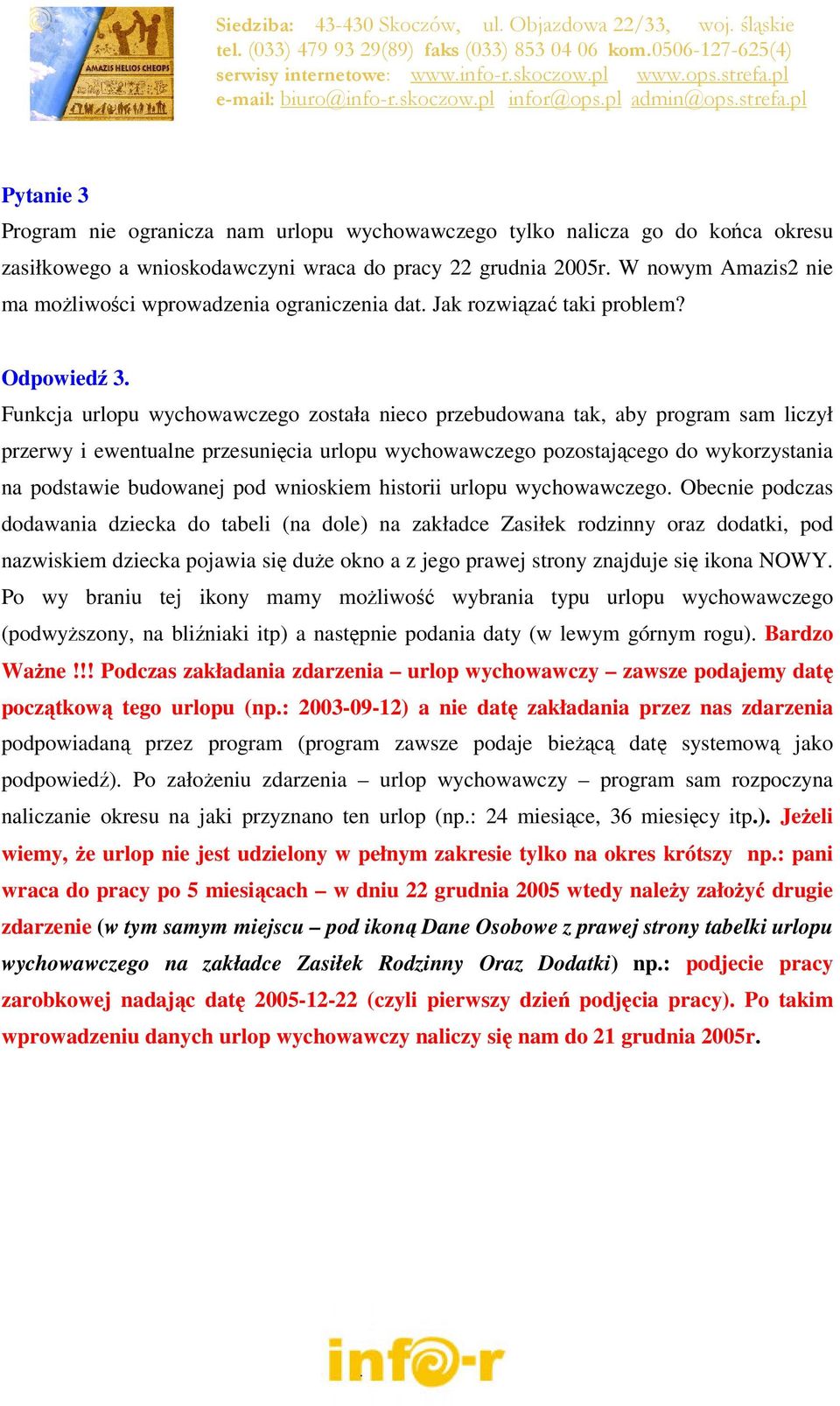 AMAZIS HELIOS CHEOPS

Siedziba: 43-430 Skoczów, ul. Objazdowa 22/33, woj. śląskie
tel. (033) 479 93 29(89) faks (033) 853 04 06 kom.0506-127-625(4)
serwisy internetowe: www.info-r.skoczow.pl www.ops.strefa.pl
e-mail: biuro@info-r.skoczow.pl infor@ops.pl admin@ops.strefa.pl

Pytanie 3
Program nie ogranicza nam urlopu wychowawczego tylko nalicza go do końca okresu zasiłkowego a wnioskodawczyni wraca do pracy 22 grudnia 2005r. W nowym Amazis2 nie ma możliwości wprowadzenia ograniczenia dat. Jak rozwiązać taki problem?

Odpowiedź 3.
Funkcja urlopu wychowawczego została nieco przebudowana tak, aby program sam liczył przerwy i ewentualne przesunięcia urlopu wychowawczego pozostającego do wykorzystania na podstawie budowanej pod wnioskiem historii urlopu wychowawczego. Obecnie podczas dodawania dziecka do tabeli (na dole) na zakładce Zasiłek rodzinny oraz dodatki, pod nazwiskiem dziecka pojawia się duże okno a z jego prawej strony znajduje się ikona NOWY. Po wy braniu tej ikony mamy możliwość wybrania typu urlopu wychowawczego (podwyższony, na bliźniaki itp) a następnie podania daty (w lewym górnym rogu). Bardzo Ważne !!! Podczas zakładania zdarzenia – urlop wychowawczy – zawsze podajemy datę początkową tego urlopu (np.: 2003-09-12) a nie datę zakładania przez nas zdarzenia podpowiadaną przez program (program zawsze podaje bieżącą datę systemową jako podpowiedź). Po założeniu zdarzenia – urlop wychowawczy – program sam rozpoczyna naliczanie okresu na jaki przyznano ten urlop (np.: 24 miesiące, 36 miesięcy itp.). Jeżeli wiemy, że urlop nie jest udzielony w pełnym zakresie tylko na okres krótszy np.: pani wraca do pracy po 5 miesiącach – w dniu 22 grudnia 2005 wtedy należy założyć drugie zdarzenie (w tym samym miejscu – pod ikoną Dane Osobowe z prawej strony tabelki urlopu wychowawczego na zakładce Zasiłek Rodzinny Oraz Dodatki) np.: podjecie pracy zarobkowej nadając datę 2005-12-22 (czyli pierwszy dzień podjęcia pracy). Po takim wprowadzeniu danych urlop wychowawczy naliczy się nam do 21 grudnia 2005r.

info-r